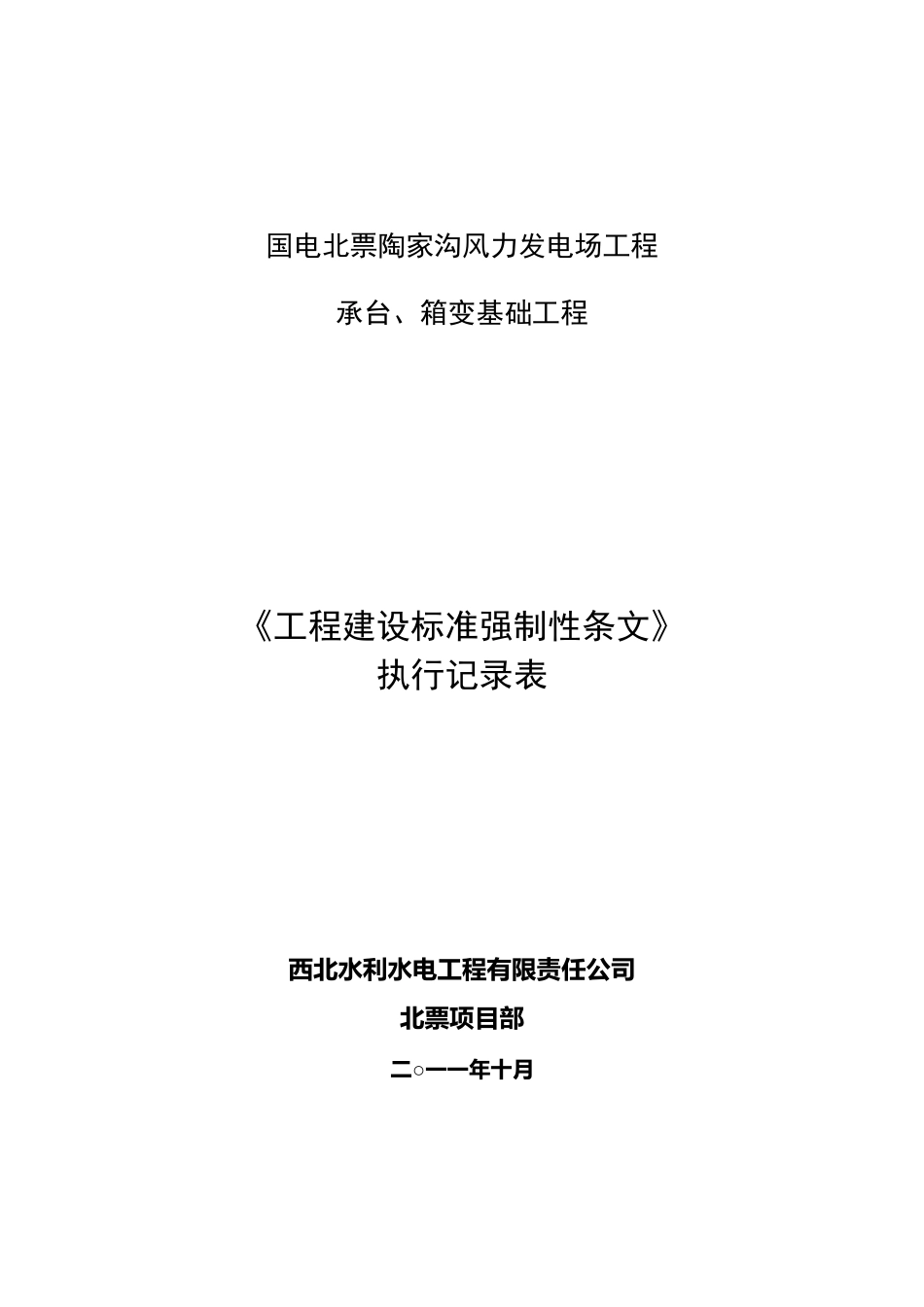 国电北票陶家沟风力发电场工程

承台、箱变基础工程

《工程建设标准强制性条文》
执行记录表

西北水利水电工程有限责任公司

北票项目部

二○一一年十月